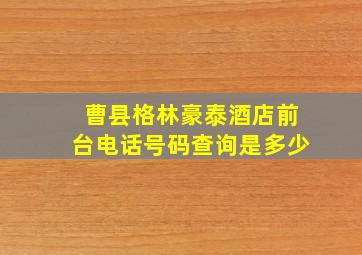 曹县格林豪泰酒店前台电话号码查询是多少